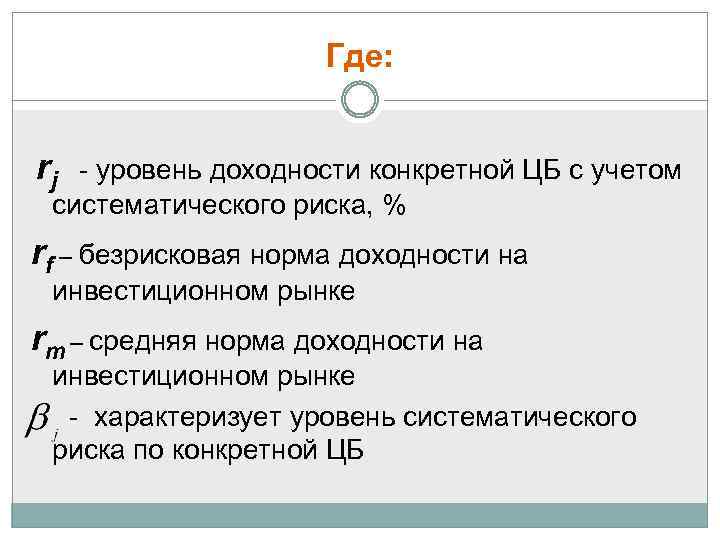 Где:

$r_j$ - уровень доходности конкретной ЦБ с учетом систематического риска, %

$r_f$ – безрисковая норма доходности на инвестиционном рынке

$r_m$ – средняя норма доходности на инвестиционном рынке

$\beta_j$ - характеризует уровень систематического риска по конкретной ЦБ